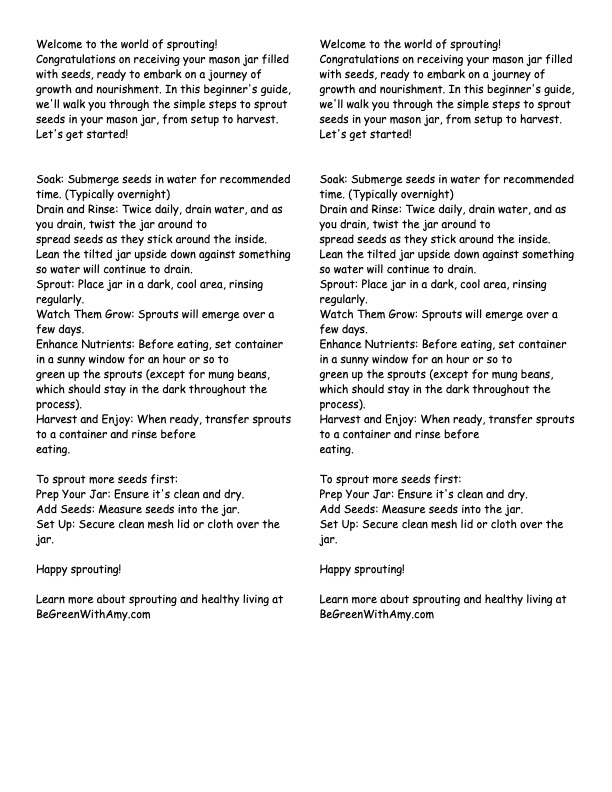 Welcome to the world of sprouting! Congratulations on receiving your mason jar filled with seeds, ready to embark on a journey of growth and nourishment. In this beginner's guide, we'll walk you through the simple steps to sprout seeds in your mason jar, from setup to harvest. Let's get started!

Soak: Submerge seeds in water for recommended time. (Typically overnight)
Drain and Rinse: Twice daily, drain water, and as you drain, twist the jar around to
spread seeds as they stick around the inside. Lean the tilted jar upside down against something so water will continue to drain.
Sprout: Place jar in a dark, cool area, rinsing regularly.
Watch Them Grow: Sprouts will emerge over a few days.
Enhance Nutrients: Before eating, set container in a sunny window for an hour or so to
green up the sprouts (except for mung beans, which should stay in the dark throughout the process).
Harvest and Enjoy: When ready, transfer sprouts to a container and rinse before
eating.

To sprout more seeds first:
Prep Your Jar: Ensure it's clean and dry.
Add Seeds: Measure seeds into the jar.
Set Up: Secure clean mesh lid or cloth over the jar.

Happy sprouting!

Learn more about sprouting and healthy living at BeGreenWithAmy.com

Welcome to the world of sprouting! Congratulations on receiving your mason jar filled with seeds, ready to embark on a journey of growth and nourishment. In this beginner's guide, we'll walk you through the simple steps to sprout seeds in your mason jar, from setup to harvest. Let's get started!

Soak: Submerge seeds in water for recommended time. (Typically overnight)
Drain and Rinse: Twice daily, drain water, and as you drain, twist the jar around to
spread seeds as they stick around the inside. Lean the tilted jar upside down against something so water will continue to drain.
Sprout: Place jar in a dark, cool area, rinsing regularly.
Watch Them Grow: Sprouts will emerge over a few days.
Enhance Nutrients: Before eating, set container in a sunny window for an hour or so to
green up the sprouts (except for mung beans, which should stay in the dark throughout the process).
Harvest and Enjoy: When ready, transfer sprouts to a container and rinse before
eating.

To sprout more seeds first:
Prep Your Jar: Ensure it's clean and dry.
Add Seeds: Measure seeds into the jar.
Set Up: Secure clean mesh lid or cloth over the jar.

Happy sprouting!

Learn more about sprouting and healthy living at BeGreenWithAmy.com